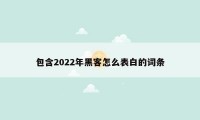 包含2022年黑客怎么表白的词条